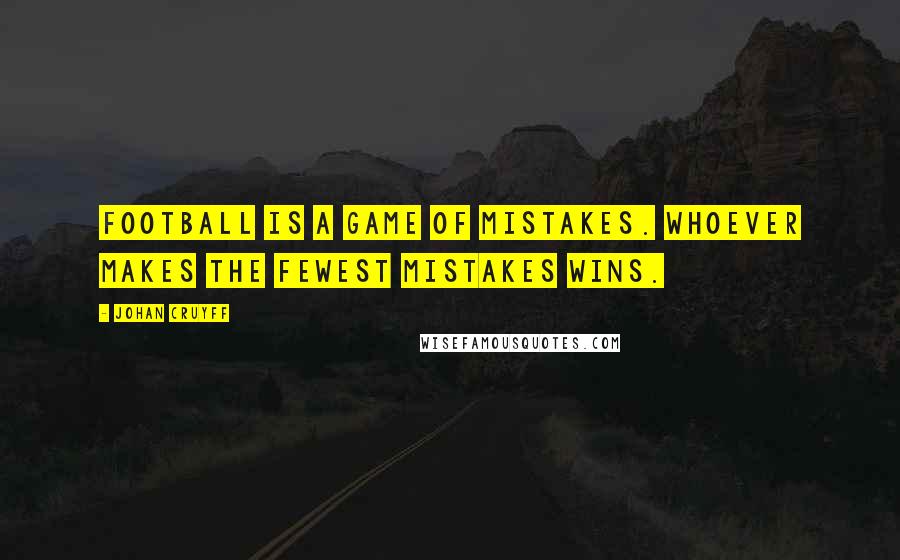 FOOTBALL IS A GAME OF MISTAKES. WHOEVER MAKES THE FEWEST MISTAKES WINS.

- JOHAN CRUYFF

WISEFAMOUSQUOTES.COM